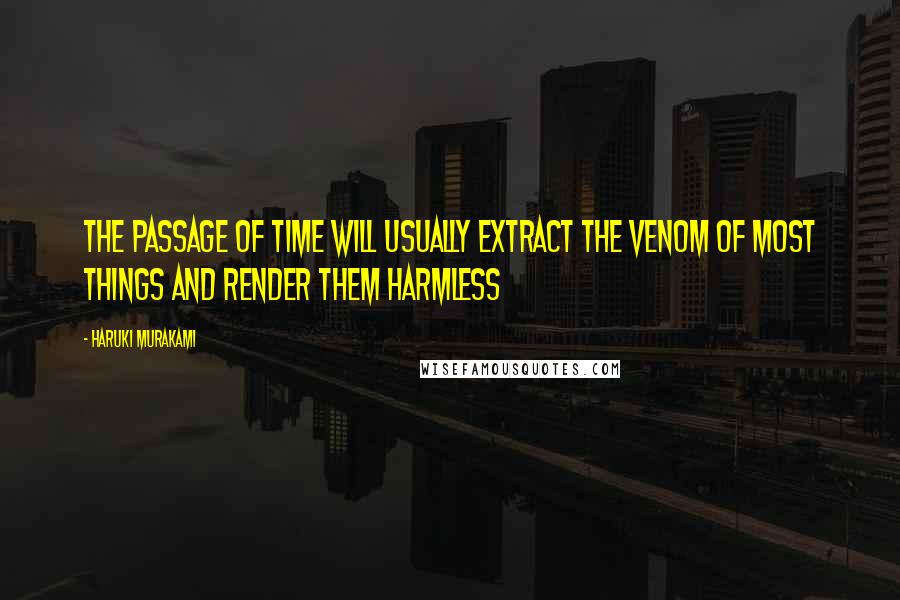 THE PASSAGE OF TIME WILL USUALLY EXTRACT THE VENOM OF MOST THINGS AND RENDER THEM HARMLESS

- HARUKI MURAKAMI

WISEFAMOUSQUOTES.COM